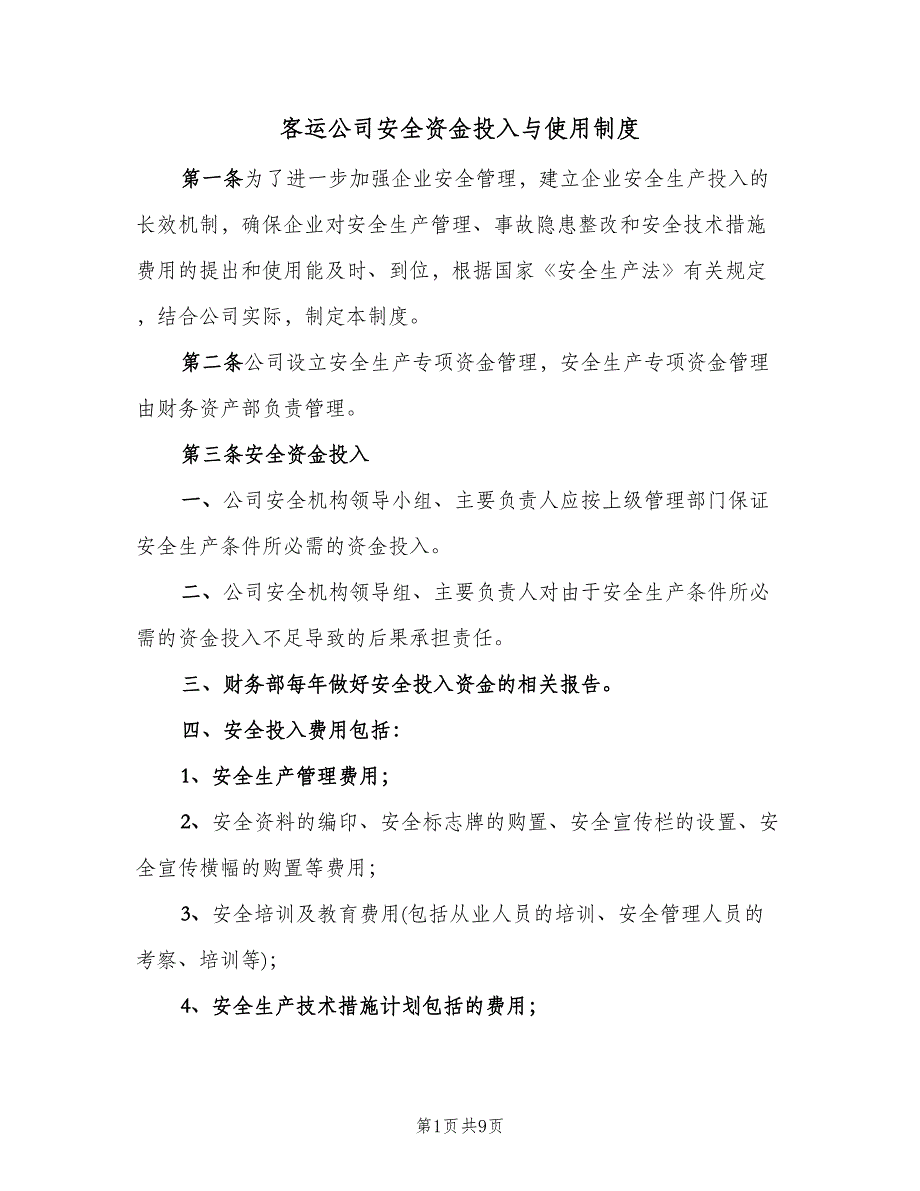 客运公司安全资金投入与使用制度

第一条为了进一步加强企业安全管理，建立企业安全生产投入的长效机制，确保企业对安全生产管理、事故隐患整改和安全技术措施费用的提出和使用能及时、到位，根据国家《安全生产法》有关规定，结合公司实际，制定本制度。

第二条公司设立安全生产专项资金管理，安全生产专项资金管理由财务资产部负责管理。

第三条安全资金投入

一、公司安全机构领导小组、主要负责人应按上级管理部门保证安全生产条件所必需的资金投入。

二、公司安全机构领导组、主要负责人对由于安全生产条件所必需的资金投入不足导致的后果承担责任。

三、财务部每年做好安全投入资金的相关报告。

四、安全投入费用包括：

1、安全生产管理费用；

2、安全资料的编印、安全标志牌的购置、安全宣传栏的设置、安全宣传横幅的购置等费用；

3、安全培训及教育费用(包括从业人员的培训、安全管理人员的考察、培训等)；

4、安全生产技术措施计划包括的费用；

第1页 共9页